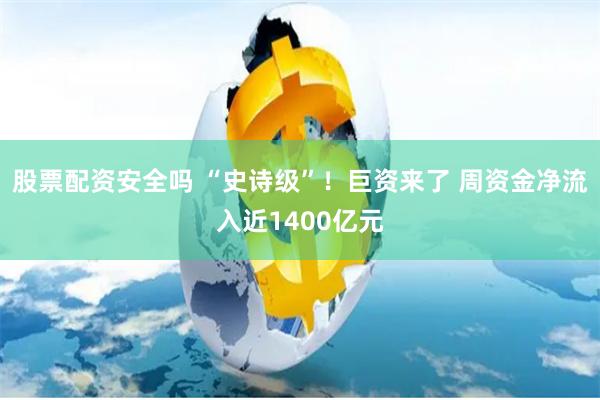 股票配资安全吗 “史诗级”！巨资来了 周资金净流入近1400亿元